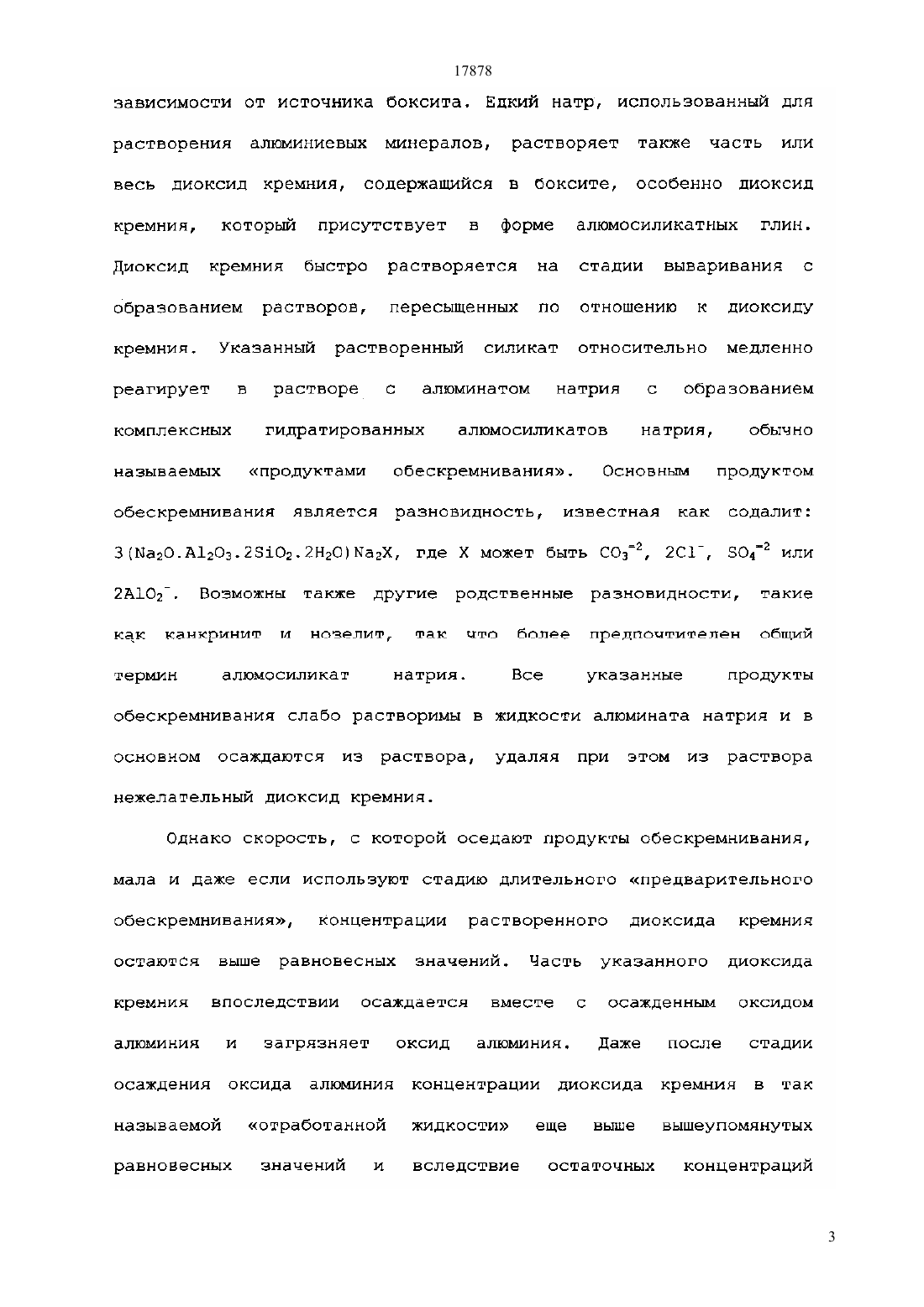 17878

зависимости от источника боксита. Едкий натр, использованный для растворения алюминиевых минералов, растворяет также часть или весь диоксид кремния, содержащийся в боксите, особенно диоксид кремния, который присутствует в форме алюмосиликатных глин. Диоксид кремния быстро растворяется на стадии вываривания с образованием растворов, пересыщенных по отношению к диоксиду кремния. Указанный растворенный силикат относительно медленно реагирует в растворе с алюминатом натрия с образованием комплексных гидратированных алюмосиликатов натрия, обычно называемых «продуктами обескремнивания». Основным продуктом обескремнивания является разновидность, известная как содалит: $3(Na_2O.Al_2O_3.2SiO_2.2H_2O)Na_2X$, где X может быть $CO_3^{-2}$, $2Cl^-$, $SO_4^{-2}$ или $2AlO_2^-$. Возможны также другие родственные разновидности, такие как канкринит и нозелит, так что более предпочтителен общий термин алюмосиликат натрия. Все указанные продукты обескремнивания слабо растворимы в жидкости алюмината натрия и в основном осаждаются из раствора, удаляя при этом из раствора нежелательный диоксид кремния.

Однако скорость, с которой оседают продукты обескремнивания, мала и даже если используют стадию длительного «предварительного обескремнивания», концентрации растворенного диоксида кремния остаются выше равновесных значений. Часть указанного диоксида кремния впоследствии осаждается вместе с осажденным оксидом алюминия и загрязняет оксид алюминия. Даже после стадии осаждения оксида алюминия концентрации диоксида кремния в так называемой «отработанной жидкости» еще выше вышеупомянутых равновесных значений и вследствие остаточных концентраций

3